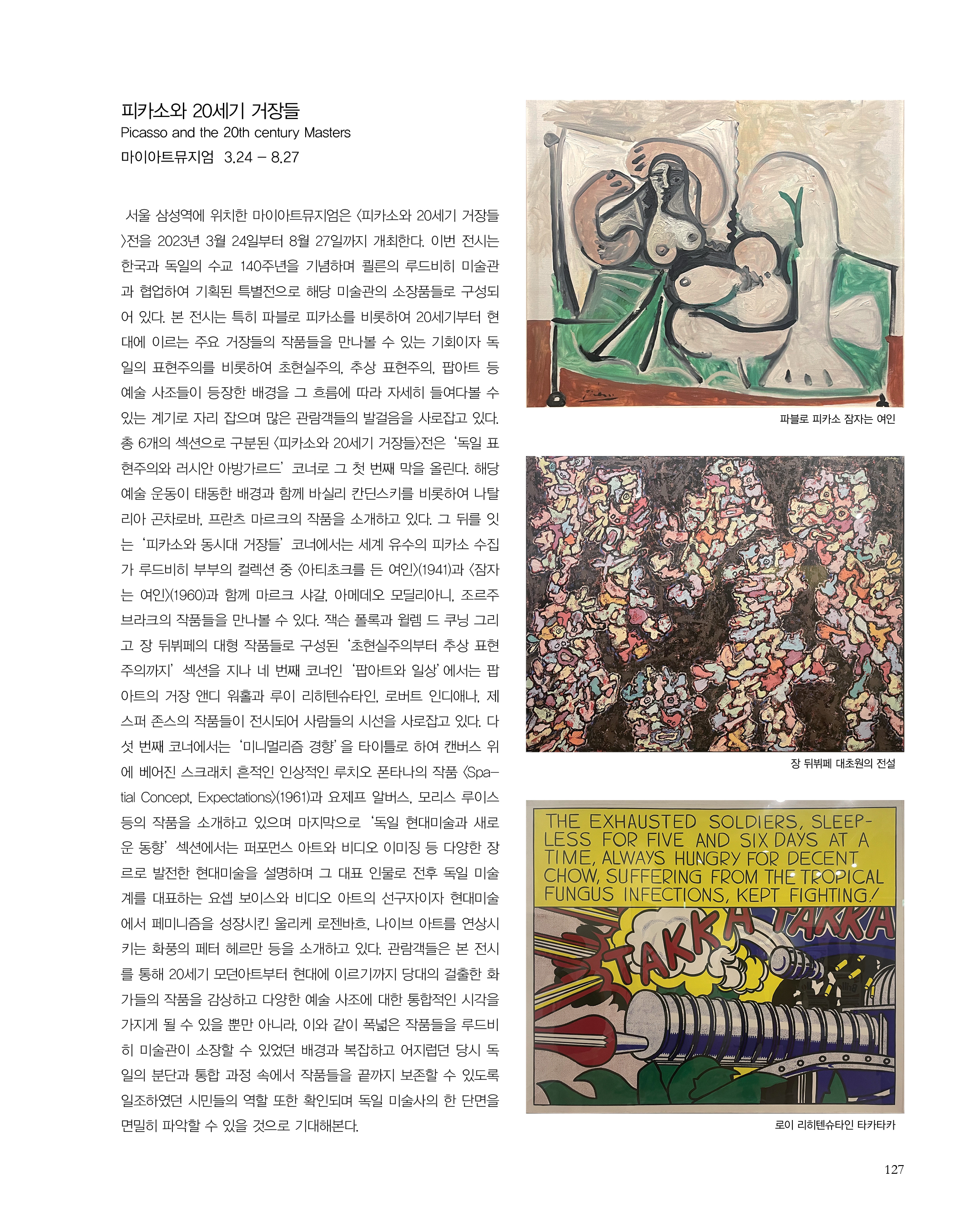 피카소와 20세기 거장들
Picasso and the 20th century Masters
마이아트뮤지엄 3.24 – 8.27

서울 삼성역에 위치한 마이아트뮤지엄은 〈피카소와 20세기 거장들〉전을 2023년 3월 24일부터 8월 27일까지 개최한다. 이번 전시는 한국과 독일의 수교 140주년을 기념하며 쾰른의 루드비히 미술관과 협업하여 기획된 특별전으로 해당 미술관의 소장품들로 구성되어 있다. 본 전시는 특히 파블로 피카소를 비롯하여 20세기부터 현대에 이르는 주요 거장들의 작품들을 만나볼 수 있는 기회이자 독일의 표현주의를 비롯하여 초현실주의, 추상 표현주의, 팝아트 등 예술 사조들이 등장한 배경을 그 흐름에 따라 자세히 들여다볼 수 있는 계기로 자리 잡으며 많은 관람객들의 발걸음을 사로잡고 있다. 총 6개의 섹션으로 구분된 〈피카소와 20세기 거장들〉전은 '독일 표현주의와 러시안 아방가르드' 코너로 그 첫 번째 막을 올린다. 해당 예술 운동이 태동한 배경과 함께 바실리 칸딘스키를 비롯하여 나탈리아 곤차로바, 프란츠 마르크의 작품을 소개하고 있다. 그 뒤를 잇는 '피카소와 동시대 거장들' 코너에서는 세계 유수의 피카소 수집가 루드비히 부부의 컬렉션 중 〈아티초크를 든 여인〉(1941)과 〈잠자는 여인〉(1960)과 함께 마르크 샤갈, 아메데오 모딜리아니, 조르주 브라크의 작품들을 만나볼 수 있다. 잭슨 폴록과 윌렘 드 쿠닝 그리고 장 뒤뷔페의 대형 작품들로 구성된 '초현실주의부터 추상 표현주의까지' 섹션을 지나 네 번째 코너인 '팝아트와 일상'에서는 팝아트의 거장 앤디 워홀과 루이 리히텐슈타인, 로버트 인디애나, 제스퍼 존스의 작품들이 전시되어 사람들의 시선을 사로잡고 있다. 다섯 번째 코너에서는 '미니멀리즘 경향'을 타이틀로 하여 캔버스 위에 베어진 스크래치 흔적인 인상적인 루치오 폰타나의 작품 〈Spatial Concept, Expectations〉(1961)과 요제프 알버스, 모리스 루이스 등의 작품을 소개하고 있으며 마지막으로 '독일 현대미술과 새로운 동향' 섹션에서는 퍼포먼스 아트와 비디오 이미징 등 다양한 장르로 발전한 현대미술을 설명하며 그 대표 인물로 전후 독일 미술계를 대표하는 요셉 보이스와 비디오 아트의 선구자이자 현대미술에서 페미니즘을 성장시킨 울리케 로젠바흐, 나이브 아트를 연상시키는 화풍의 페터 헤르만 등을 소개하고 있다. 관람객들은 본 전시를 통해 20세기 모던아트부터 현대에 이르기까지 당대의 걸출한 화가들의 작품을 감상하고 다양한 예술 사조에 대한 통합적인 시각을 가지게 될 수 있을 뿐만 아니라, 이와 같이 폭넓은 작품들을 루드비히 미술관이 소장할 수 있었던 배경과 복잡하고 어지럽던 당시 독일의 분단과 통합 과정 속에서 작품들을 끝까지 보존할 수 있도록 일조하였던 시민들의 역할 또한 확인되며 독일 미술사의 한 단면을 면밀히 파악할 수 있을 것으로 기대해본다.

파블로 피카소 잠자는 여인

장 뒤뷔페 대초원의 전설

THE EXHAUSTED SOLDIERS, SLEEPLESS FOR FIVE AND SIX DAYS AT A TIME, ALWAYS HUNGRY FOR DECENT CHOW, SUFFERING FROM THE TROPICAL FUNGUS INFECTIONS, KEPT FIGHTING!
TAKKA TAKKA

로이 리히텐슈타인 타카타카

127